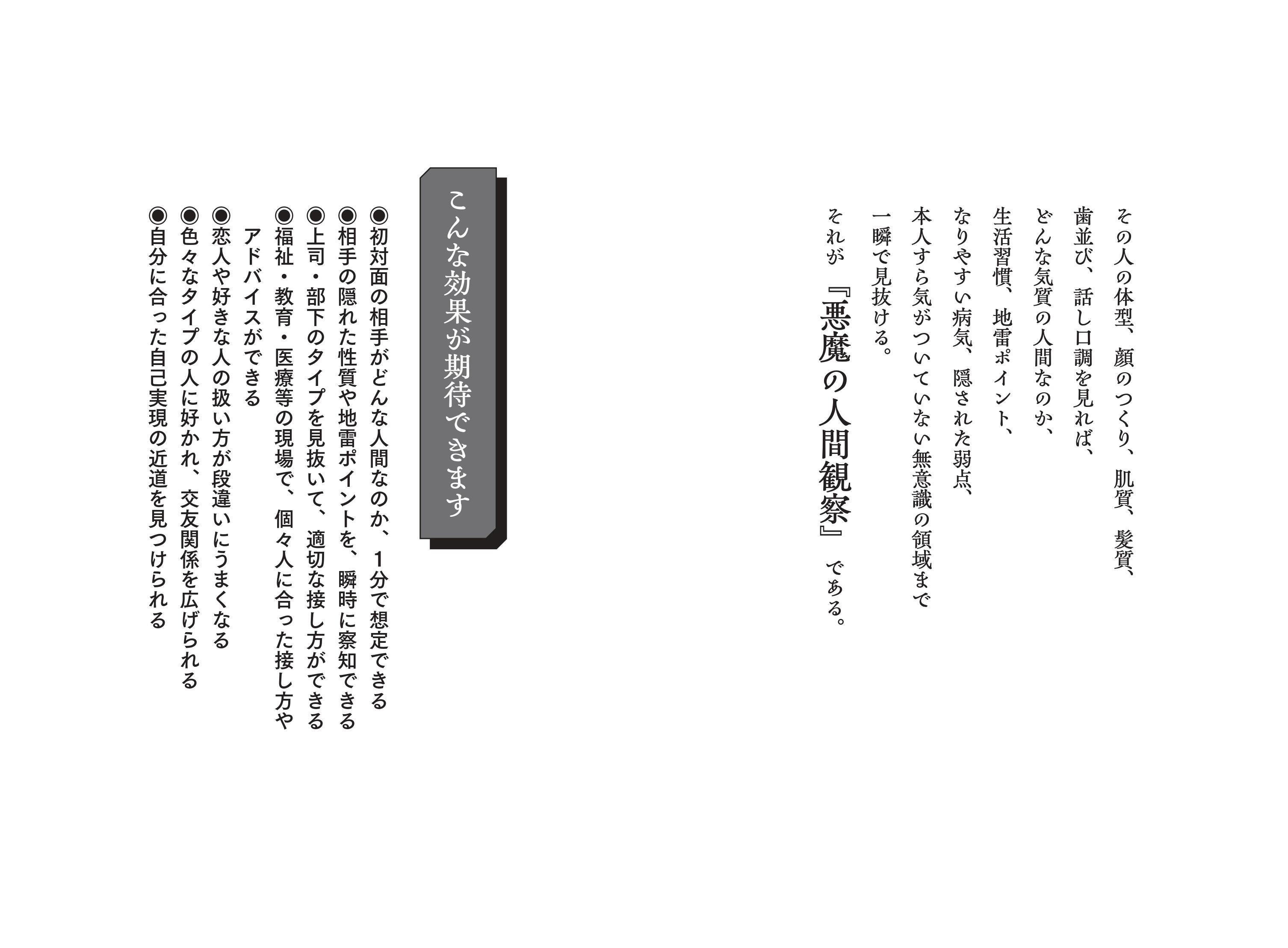 その人の体型、顔のつくり、肌質、髪質、
歯並び、話し口調を見れば、
どんな気質の人間なのか、
生活習慣、地雷ポイント、
なりやすい病気、隠された弱点、
本人すら気がついていない無意識の領域まで
一瞬で見抜ける。
それが『悪魔の人間観察』である。

こんな効果が期待できます

◉初対面の相手がどんな人間なのか、1分で想定できる
◉相手の隠れた性質や地雷ポイントを、瞬時に察知できる
◉上司・部下のタイプを見抜いて、適切な接し方ができる
◉福祉・教育・医療等の現場で、個々人に合った接し方やアドバイスができる
◉恋人や好きな人の扱い方が段違いにうまくなる
◉色々なタイプの人に好かれ、交友関係を広げられる
◉自分に合った自己実現の近道を見つけられる